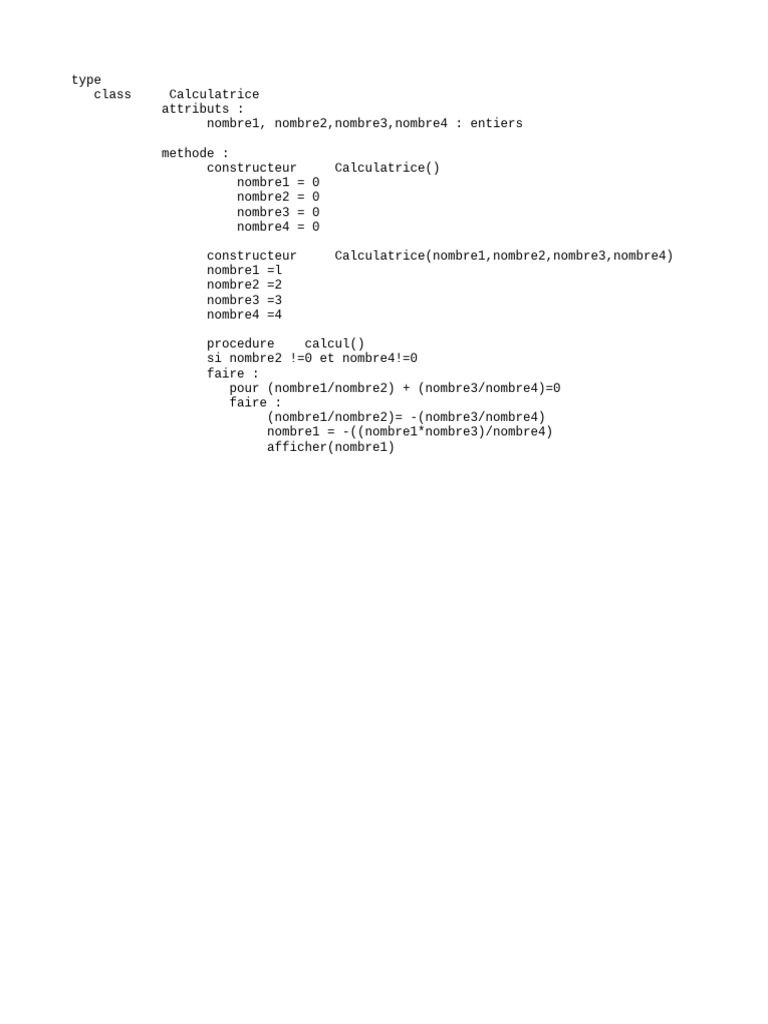 type
class Calculatrice
attributs :
nombre1, nombre2,nombre3,nombre4 : entiers

methode :
constructeur Calculatrice()
nombre1 = 0
nombre2 = 0
nombre3 = 0
nombre4 = 0

constructeur Calculatrice(nombre1,nombre2,nombre3,nombre4)
nombre1 =l
nombre2 =2
nombre3 =3
nombre4 =4

procedure calcul()
si nombre2 !=0 et nombre4!=0
faire :
pour (nombre1/nombre2) + (nombre3/nombre4)=0
faire :
(nombre1/nombre2)= -(nombre3/nombre4)
nombre1 = -((nombre1*nombre3)/nombre4)
afficher(nombre1)